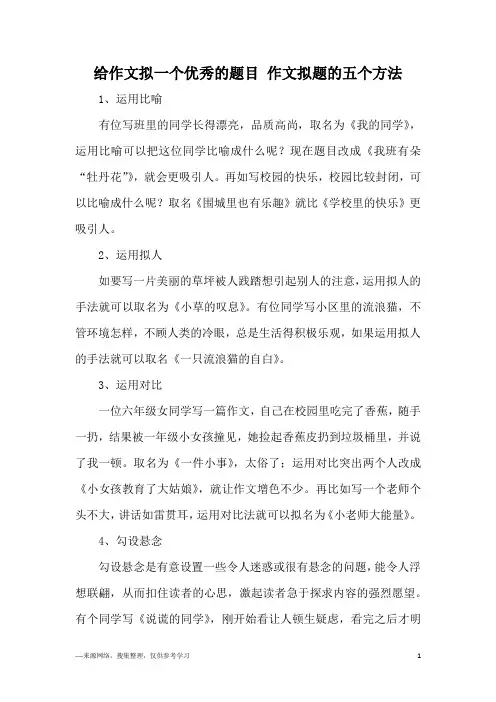 给作文拟一个优秀的题目 作文拟题的五个方法

1、运用比喻

有位写班里的同学长得漂亮，品质高尚，取名为《我的同学》，运用比喻可以把这位同学比喻成什么呢？现在题目改成《我班有朵“牡丹花”》，就会更吸引人。再如写校园的快乐，校园比较封闭，可以比喻成什么呢？取名《围城里也有乐趣》就比《学校里的快乐》更吸引人。

2、运用拟人

如要写一片美丽的草坪被人践踏想引起别人的注意，运用拟人的手法就可以取名为《小草的叹息》。有位同学写小区里的流浪猫，不管环境怎样，不顾人类的冷眼，总是生活得积极乐观，如果运用拟人的手法就可以取名《一只流浪猫的自白》。

3、运用对比

一位六年级女同学写一篇作文，自己在校园里吃完了香蕉，随手一扔，结果被一年级小女孩撞见，她捡起香蕉皮扔到垃圾桶里，并说了我一顿。取名为《一件小事》，太俗了；运用对比突出两个人改成《小女孩教育了大姑娘》，就让作文增色不少。再比如写一个老师个头不大，讲话如雷贯耳，运用对比法就可以拟名为《小老师大能量》。

4、勾设悬念

勾设悬念是有意设置一些令人迷惑或很有悬念的问题，能令人浮想联翩，从而扣住读者的心思，激起读者急于探求内容的强烈愿望。有个同学写《说谎的同学》，刚开始看让人顿生疑虑，看完之后才明

—来源网络，搜集整理，仅供参考学习

1